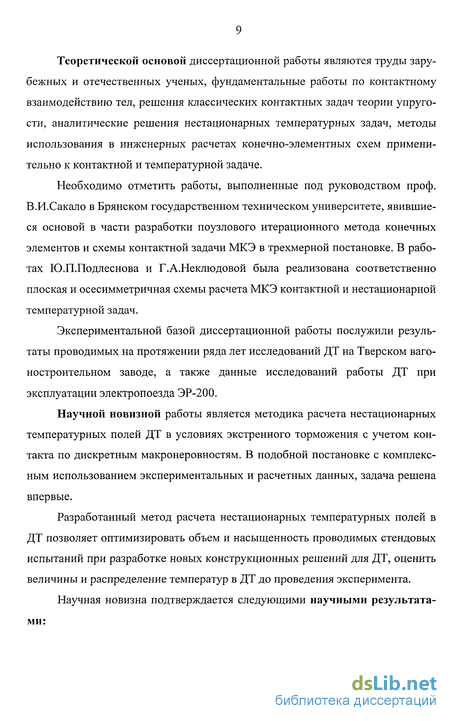 9

Теоретической основой диссертационной работы являются труды зарубежных и отечественных ученых, фундаментальные работы по контактному взаимодействию тел, решения классических контактных задач теории упругости, аналитические решения нестационарных температурных задач, методы использования в инженерных расчетах конечно-элементных схем применительно к контактной и температурной задаче.

Необходимо отметить работы, выполненные под руководством проф. В.И.Сакало в Брянском государственном техническом университете, явившиеся основой в части разработки поузлового итерационного метода конечных элементов и схемы контактной задачи МКЭ в трехмерной постановке. В работах Ю.П.Подлеснова и Г.А.Неклюдовой была реализована соответственно плоская и осесимметричная схемы расчета МКЭ контактной и нестационарной температурной задач.

Экспериментальной базой диссертационной работы послужили результаты проводимых на протяжении ряда лет исследований ДТ на Тверском вагоностроительном заводе, а также данные исследований работы ДТ при эксплуатации электропоезда ЭР-200.

Научной новизной работы является методика расчета нестационарных температурных полей ДТ в условиях экстренного торможения с учетом контакта по дискретным макронеровностям. В подобной постановке с комплексным использованием экспериментальных и расчетных данных, задача решена впервые.

Разработанный метод расчета нестационарных температурных полей в ДТ позволяет оптимизировать объем и насыщенность проводимых стендовых испытаний при разработке новых конструкционных решений для ДТ, оценить величины и распределение температур в ДТ до проведения эксперимента.

Научная новизна подтверждается следующими научными результатами:

dsLib.net
библиотека диссертаций